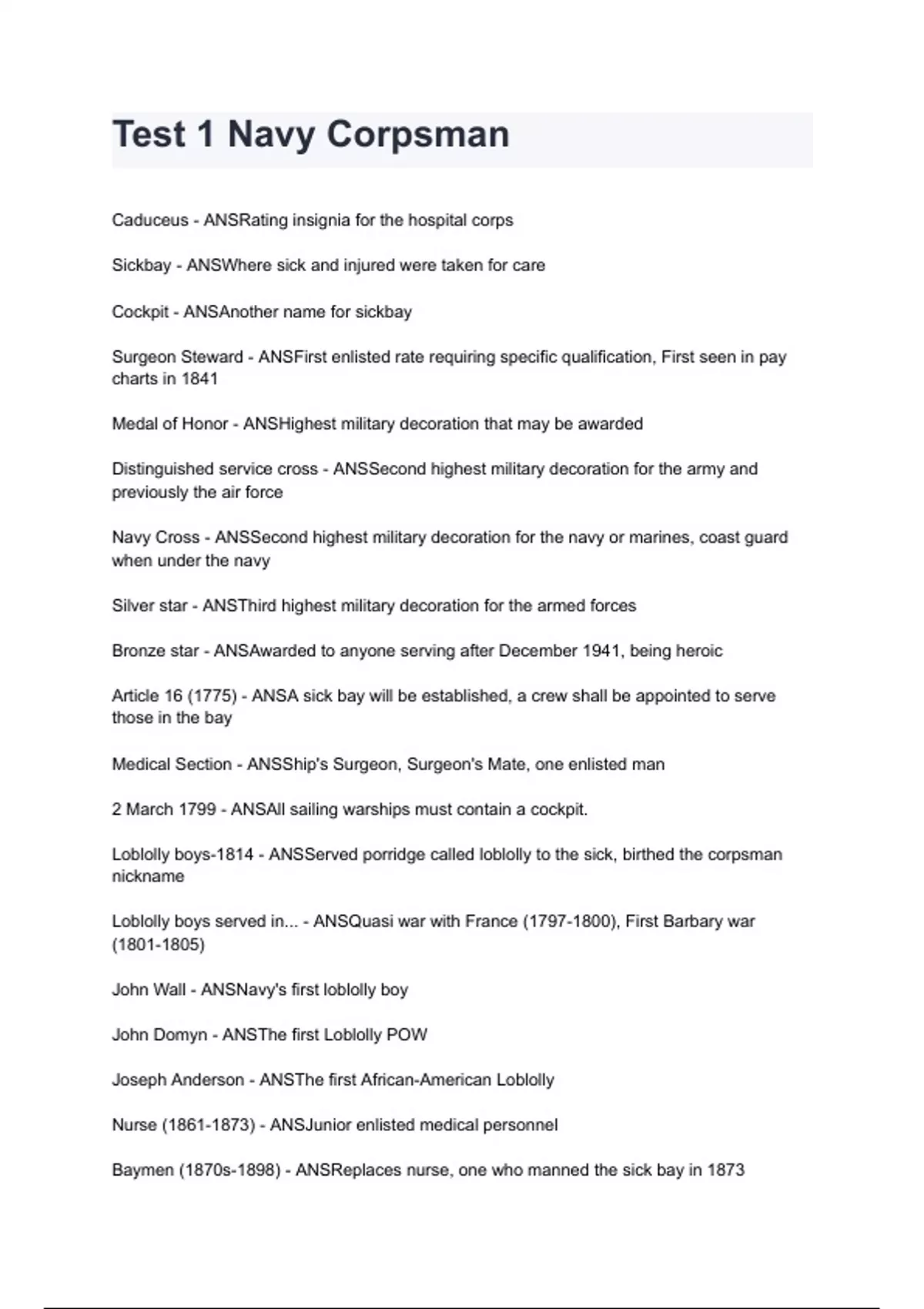 Test 1 Navy Corpsman

Caduceus - ANSRating insignia for the hospital corps

Sickbay - ANSWhere sick and injured were taken for care

Cockpit - ANSAnother name for sickbay

Surgeon Steward - ANSFirst enlisted rate requiring specific qualification, First seen in pay charts in 1841

Medal of Honor - ANSHighest military decoration that may be awarded

Distinguished service cross - ANSSecond highest military decoration for the army and previously the air force

Navy Cross - ANSSecond highest military decoration for the navy or marines, coast guard when under the navy

Silver star - ANSThird highest military decoration for the armed forces

Bronze star - ANSAwarded to anyone serving after December 1941, being heroic

Article 16 (1775) - ANSA sick bay will be established, a crew shall be appointed to serve those in the bay

Medical Section - ANSShip's Surgeon, Surgeon's Mate, one enlisted man

2 March 1799 - ANSAll sailing warships must contain a cockpit.

Loblolly boys-1814 - ANSServed porridge called loblolly to the sick, birthed the corpsman nickname

Loblolly boys served in... - ANSQuasi war with France (1797-1800), First Barbary war (1801-1805)

John Wall - ANSNavy's first loblolly boy

John Domyn - ANSThe first Loblolly POW

Joseph Anderson - ANSThe first African-American Loblolly

Nurse (1861-1873) - ANSJunior enlisted medical personnel

Baymen (1870s-1898) - ANSReplaces nurse, one who manned the sick bay in 1873